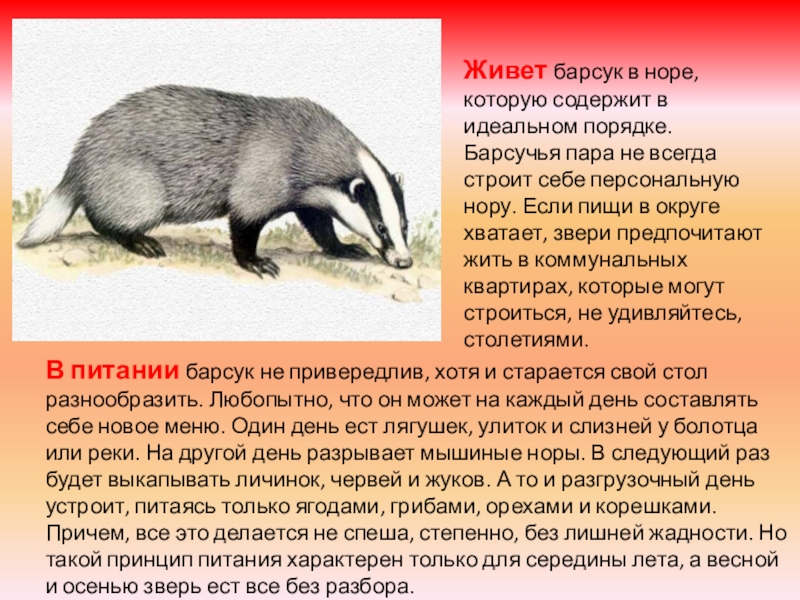 Живет барсук в норе, которую содержит в идеальном порядке. Барсучья пара не всегда строит себе персональную нору. Если пищи в округе хватает, звери предпочитают жить в коммунальных квартирах, которые могут строиться, не удивляйтесь, столетиями.

В питании барсук не привередлив, хотя и старается свой стол разнообразить. Любопытно, что он может на каждый день составлять себе новое меню. Один день ест лягушек, улиток и слизней у болотца или реки. На другой день разрывает мышиные норы. В следующий раз будет выкапывать личинок, червей и жуков. А то и разгрузочный день устроит, питаясь только ягодами, грибами, орехами и корешками. Причем, все это делается не спеша, степенно, без лишней жадности. Но такой принцип питания характерен только для середины лета, а весной и осенью зверь ест все без разбора.